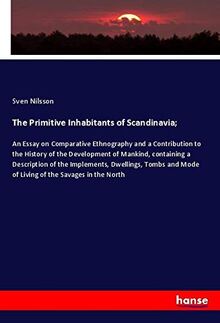 Sven Nilsson

The Primitive Inhabitants of Scandinavia;

An Essay on Comparative Ethnography and a Contribution to the History of the Development of Mankind, containing a Description of the Implements, Dwellings, Tombs and Mode of Living of the Savages in the North

hanse